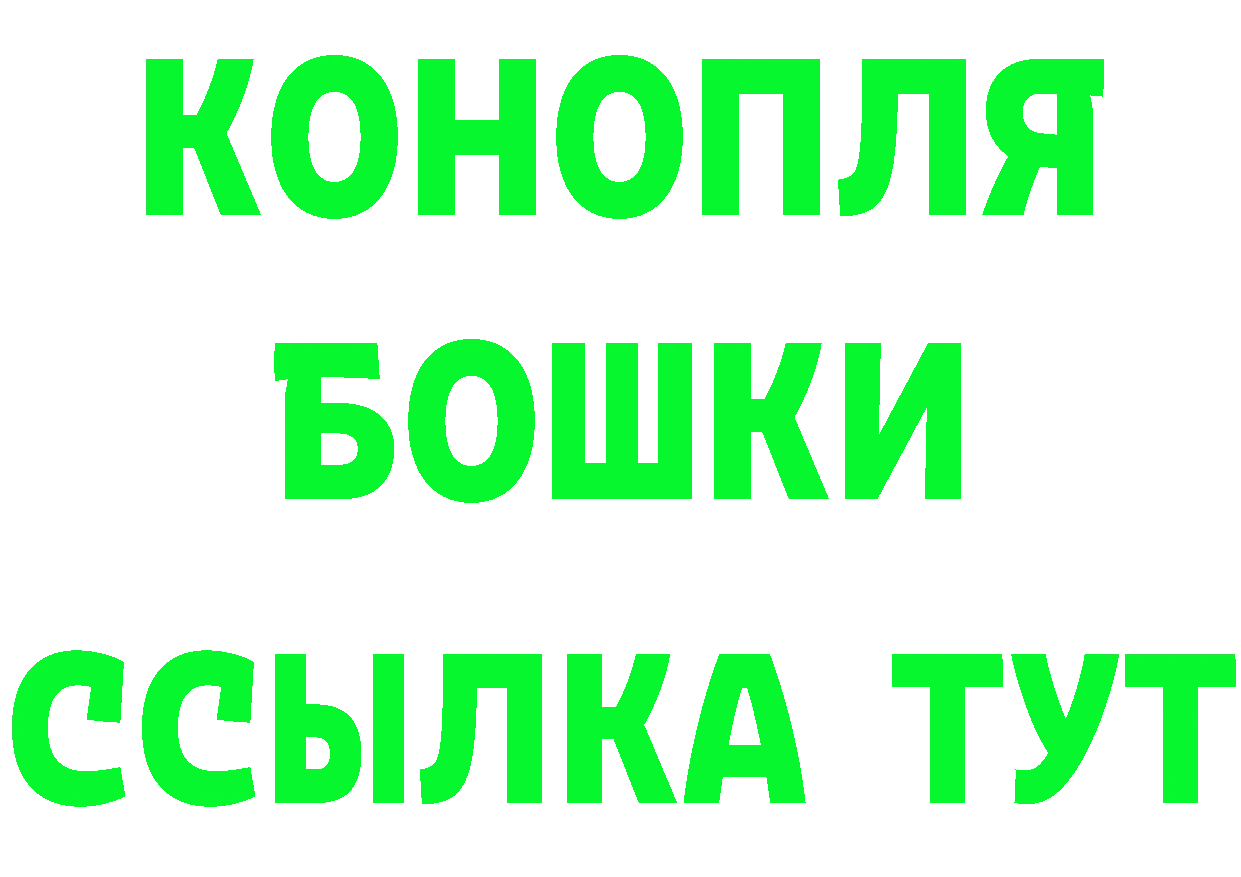 КОНОПЛЯ
БОШКИ
ССЫЛКА ТУТ